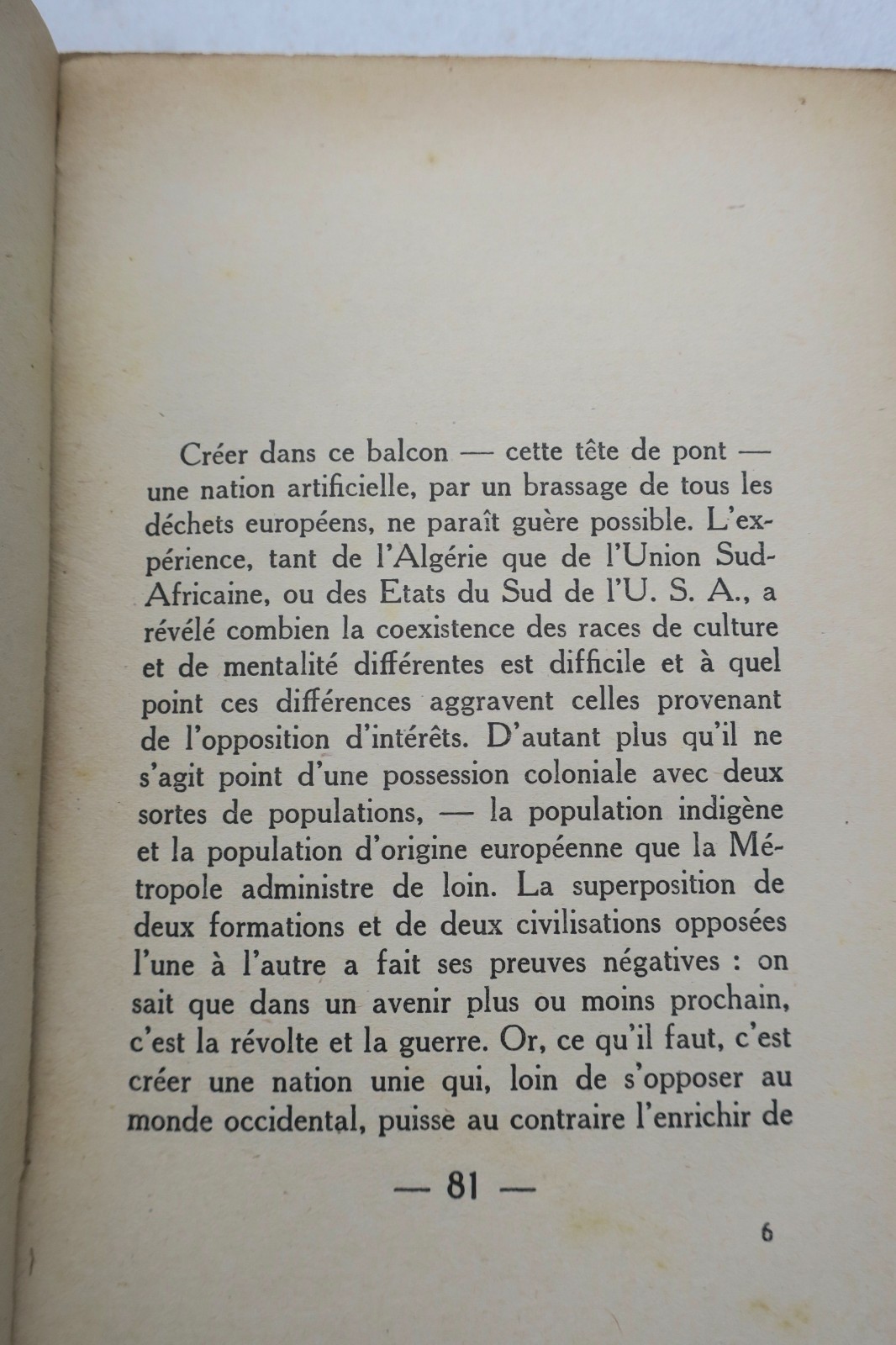 Créer dans ce balcon — cette tête de pont — une nation artificielle, par un brassage de tous les déchets européens, ne paraît guère possible. L'expérience, tant de l'Algérie que de l'Union Sud-Africaine, ou des Etats du Sud de l'U. S. A., a révélé combien la coexistence des races de culture et de mentalité différentes est difficile et à quel point ces différences aggravent celles provenant de l'opposition d'intérêts. D'autant plus qu'il ne s'agit point d'une possession coloniale avec deux sortes de populations, — la population indigène et la population d'origine européenne que la Métropole administre de loin. La superposition de deux formations et de deux civilisations opposées l'une à l'autre a fait ses preuves négatives : on sait que dans un avenir plus ou moins prochain, c'est la révolte et la guerre. Or, ce qu'il faut, c'est créer une nation unie qui, loin de s'opposer au monde occidental, puisse au contraire l'enrichir de

— 81 —

6